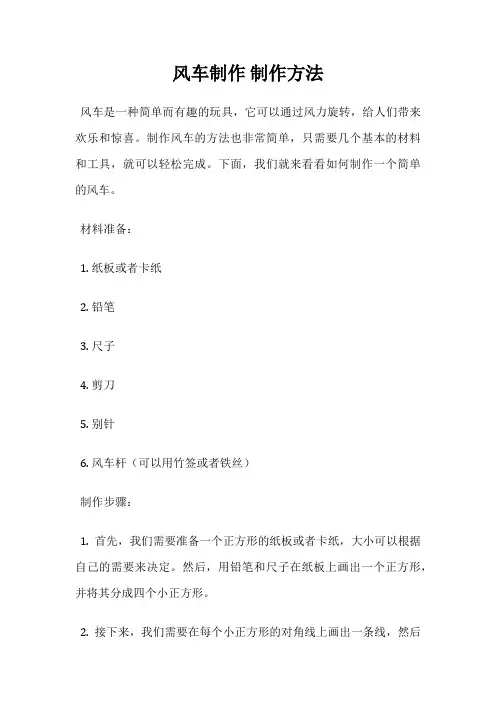 风车制作 制作方法

风车是一种简单而有趣的玩具，它可以通过风力旋转，给人们带来欢乐和惊喜。制作风车的方法也非常简单，只需要几个基本的材料和工具，就可以轻松完成。下面，我们就来看看如何制作一个简单的风车。

材料准备：

1. 纸板或者卡纸

2. 铅笔

3. 尺子

4. 剪刀

5. 别针

6. 风车杆（可以用竹签或者铁丝）

制作步骤：

1. 首先，我们需要准备一个正方形的纸板或者卡纸，大小可以根据自己的需要来决定。然后，用铅笔和尺子在纸板上画出一个正方形，并将其分成四个小正方形。

2. 接下来，我们需要在每个小正方形的对角线上画出一条线，然后